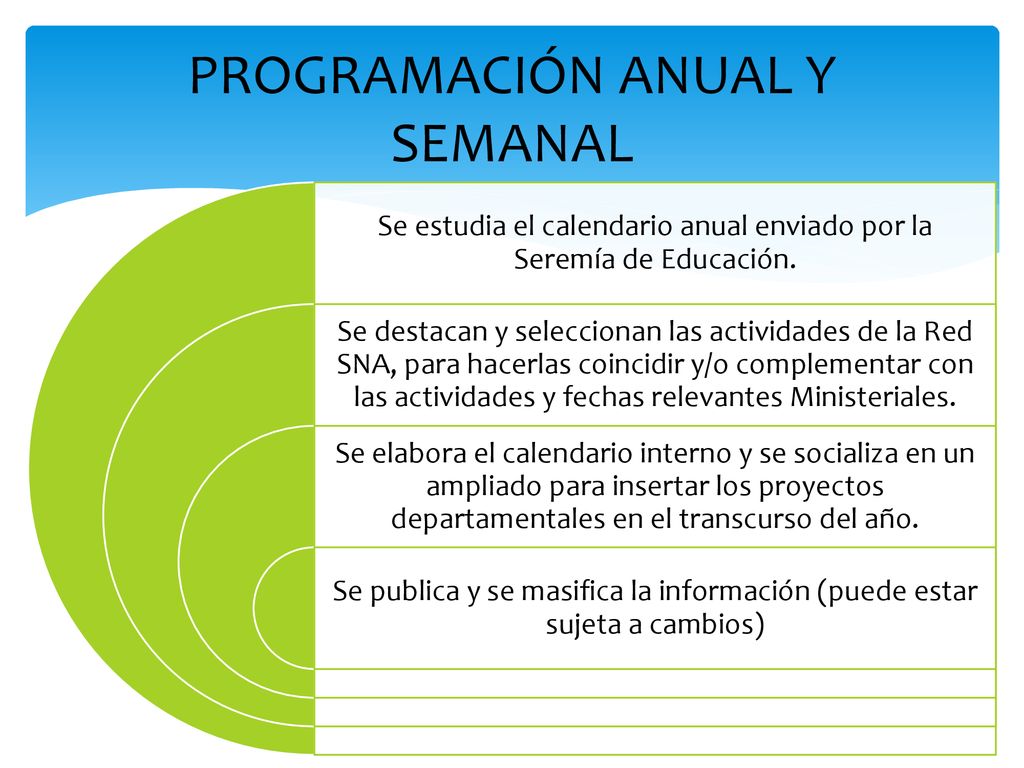 PROGRAMACIÓN ANUAL Y SEMANAL

Se estudia el calendario anual enviado por la Seremía de Educación.

Se destacan y seleccionan las actividades de la Red SNA, para hacerlas coincidir y/o complementar con las actividades y fechas relevantes Ministeriales.

Se elabora el calendario interno y se socializa en un ampliado para insertar los proyectos departamentales en el transcurso del año.

Se publica y se masifica la información (puede estar sujeta a cambios)